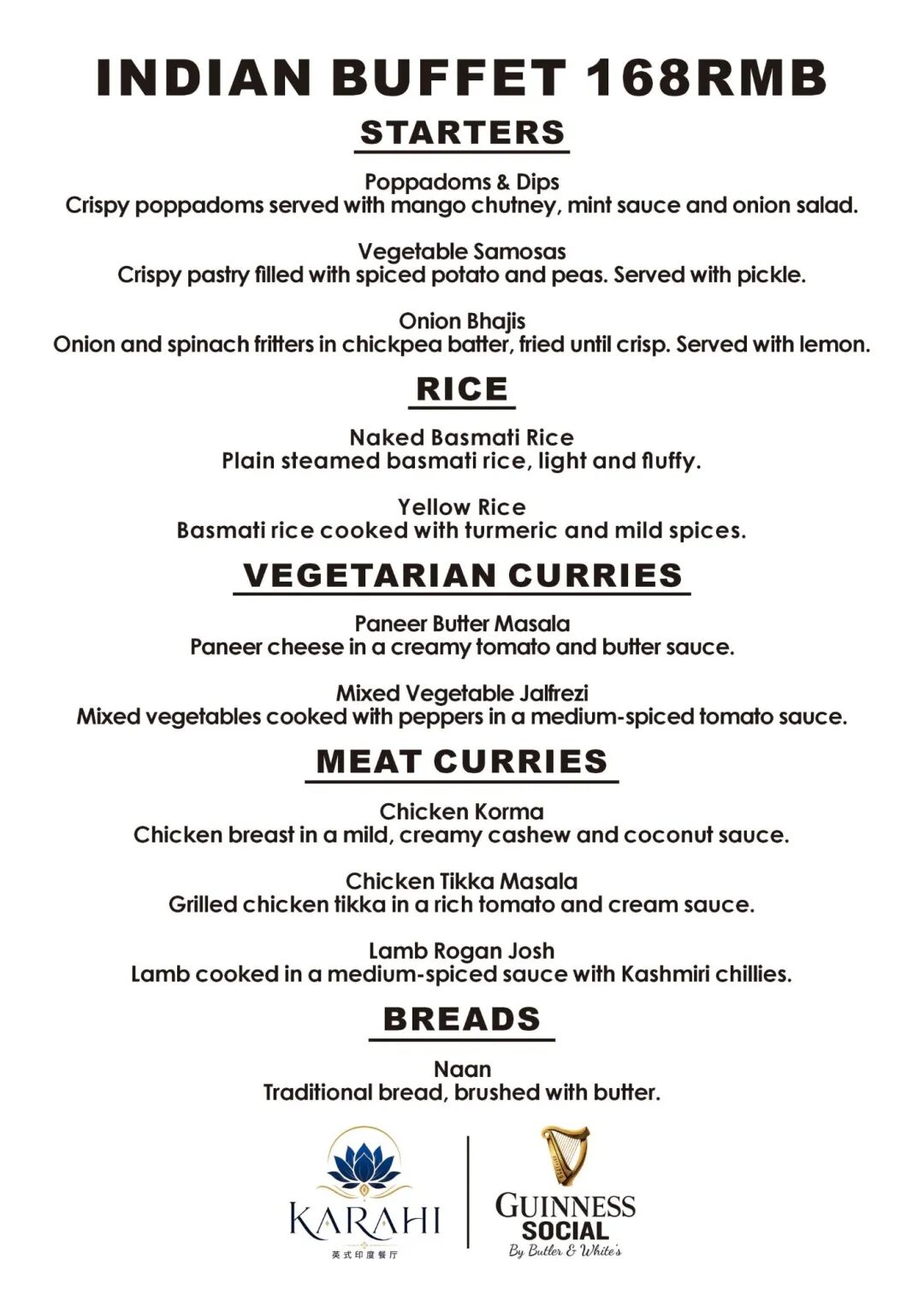 INDIAN BUFFET 168RMB

STARTERS

Poppadoms & Dips
Crispy poppadoms served with mango chutney, mint sauce and onion salad.

Vegetable Samosas
Crispy pastry filled with spiced potato and peas. Served with pickle.

Onion Bhajis
Onion and spinach fritters in chickpea batter, fried until crisp. Served with lemon.

RICE

Naked Basmati Rice
Plain steamed basmati rice, light and fluffy.

Yellow Rice
Basmati rice cooked with turmeric and mild spices.

VEGETARIAN CURRIES

Paneer Butter Masala
Paneer cheese in a creamy tomato and butter sauce.

Mixed Vegetable Jalfrezi
Mixed vegetables cooked with peppers in a medium-spiced tomato sauce.

MEAT CURRIES

Chicken Korma
Chicken breast in a mild, creamy cashew and coconut sauce.

Chicken Tikka Masala
Grilled chicken tikka in a rich tomato and cream sauce.

Lamb Rogan Josh
Lamb cooked in a medium-spiced sauce with Kashmiri chillies.

BREADS

Naan
Traditional bread, brushed with butter.

KARAHI
英式印度餐厅

GUINNESS
SOCIAL
By Butler & White's